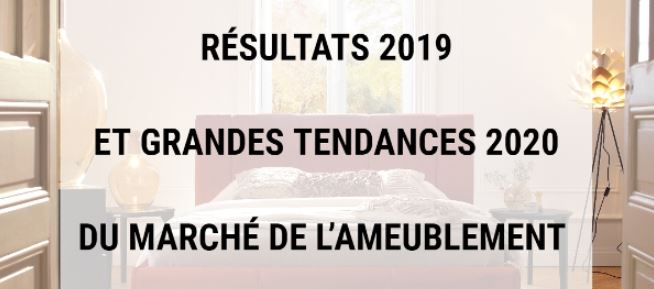 RÉSULTATS 2019

ET GRANDES TENDANCES 2020

DU MARCHÉ DE L'AMEUBLEMENT